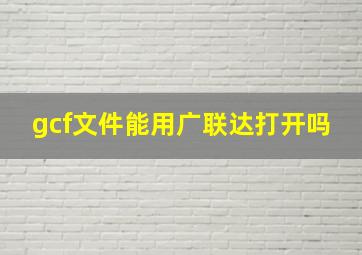 gcf文件能用广联达打开吗